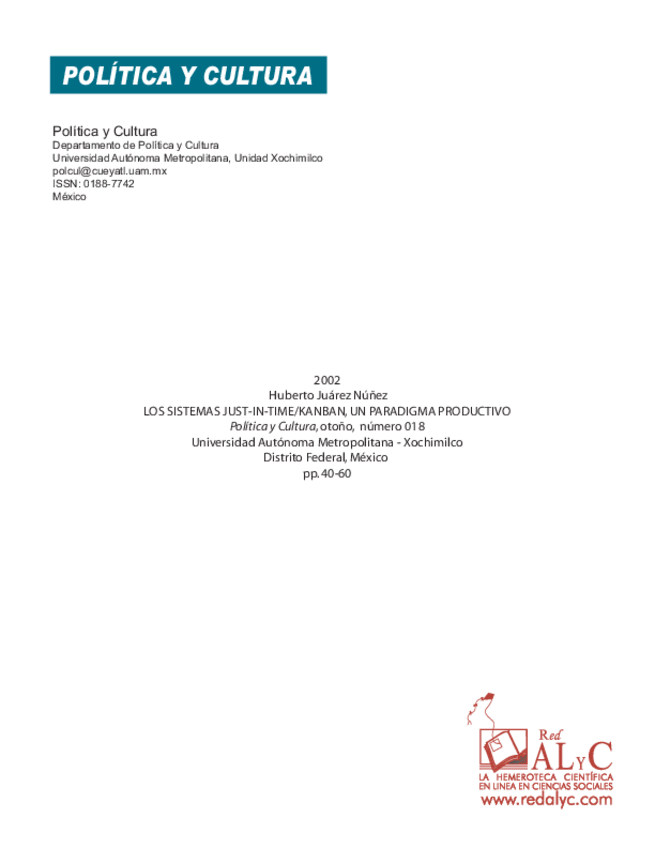 POLÍTICA Y CULTURA

Política y Cultura
Departamento de Política y Cultura
Universidad Autónoma Metropolitana, Unidad Xochimilco
polcul@cueyatl.uam.mx
ISSN: 0188-7742
México

2002
Huberto Juárez Núñez
LOS SISTEMAS JUST-IN-TIME/KANBAN, UN PARADIGMA PRODUCTIVO
Política y Cultura, otoño, número 018
Universidad Autónoma Metropolitana - Xochimilco
Distrito Federal, México
pp. 40-60

Red
ALyC
LA HEMEROTECA CIENTÍFICA
EN LINEA EN CIENCIAS SOCIALES
www.redalyc.com